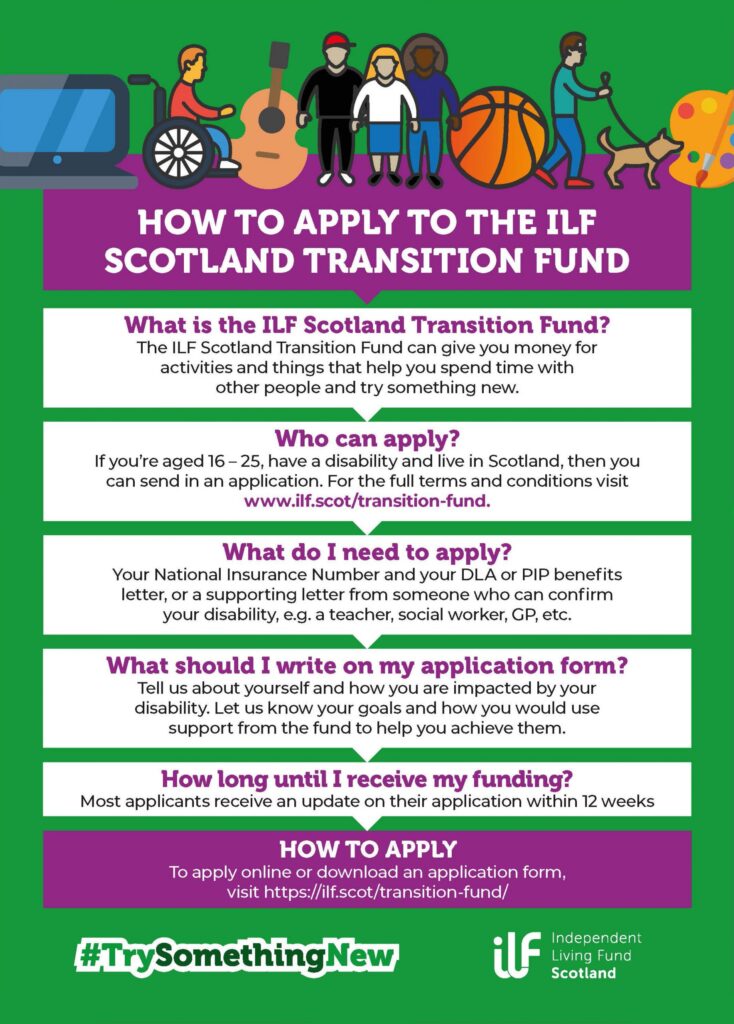 HOW TO APPLY TO THE ILF SCOTLAND TRANSITION FUND

What is the ILF Scotland Transition Fund?
The ILF Scotland Transition Fund can give you money for activities and things that help you spend time with other people and try something new.

Who can apply?
If you're aged 16 – 25, have a disability and live in Scotland, then you can send in an application. For the full terms and conditions visit www.ilf.scot/transition-fund.

What do I need to apply?
Your National Insurance Number and your DLA or PIP benefits letter, or a supporting letter from someone who can confirm your disability, e.g. a teacher, social worker, GP, etc.

What should I write on my application form?
Tell us about yourself and how you are impacted by your disability. Let us know your goals and how you would use support from the fund to help you achieve them.

How long until I receive my funding?
Most applicants receive an update on their application within 12 weeks

HOW TO APPLY
To apply online or download an application form, visit https://ilf.scot/transition-fund/

#TrySomethingNew

ilf Independent Living Fund Scotland